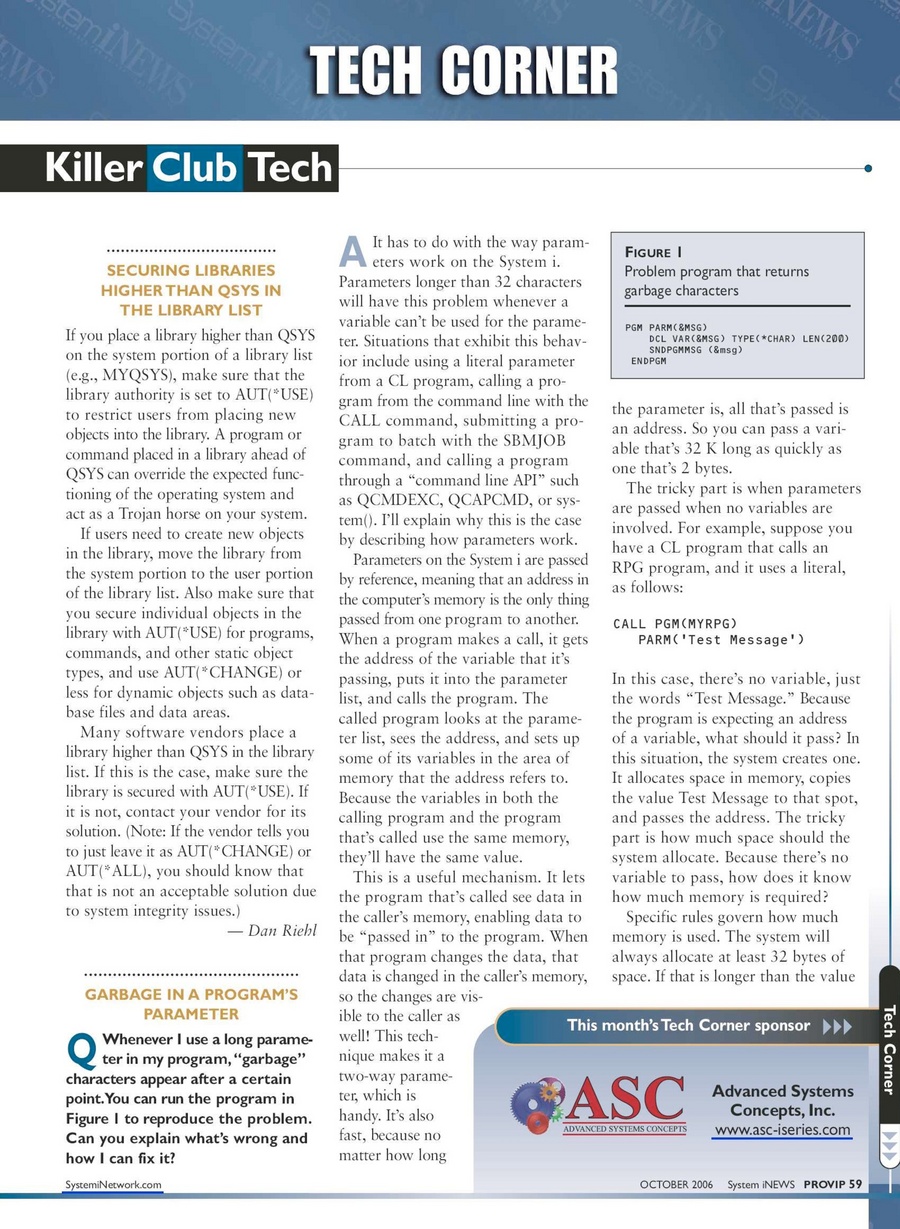 TECH CORNER

Killer Club Tech

SECURING LIBRARIES HIGHER THAN QSYS IN THE LIBRARY LIST

If you place a library higher than QSYS on the system portion of a library list (e.g., MYQSYS), make sure that the library authority is set to AUT(*USE) to restrict users from placing new objects into the library. A program or command placed in a library ahead of QSYS can override the expected functioning of the operating system and act as a Trojan horse on your system.

If users need to create new objects in the library, move the library from the system portion to the user portion of the library list. Also make sure that you secure individual objects in the library with AUT(*USE) for programs, commands, and other static object types, and use AUT(*CHANGE) or less for dynamic objects such as database files and data areas.

Many software vendors place a library higher than QSYS in the library list. If this is the case, make sure the library is secured with AUT(*USE). If it is not, contact your vendor for its solution. (Note: If the vendor tells you to just leave it as AUT(*CHANGE) or AUT(*ALL), you should know that that is not an acceptable solution due to system integrity issues.)

— Dan Riehl

GARBAGE IN A PROGRAM'S PARAMETER

Q Whenever I use a long parameter in my program, "garbage" characters appear after a certain point. You can run the program in Figure 1 to reproduce the problem. Can you explain what's wrong and how I can fix it?

A It has to do with the way parameters work on the System i. Parameters longer than 32 characters will have this problem whenever a variable can't be used for the parameter. Situations that exhibit this behavior include using a literal parameter from a CL program, calling a program from the command line with the CALL command, submitting a program to batch with the SBMJOB command, and calling a program through a "command line API" such as QCMDEXC, QCAPCMD, or system(). I'll explain why this is the case by describing how parameters work.

Parameters on the System i are passed by reference, meaning that an address in the computer's memory is the only thing passed from one program to another. When a program makes a call, it gets the address of the variable that it's passing, puts it into the parameter list, and calls the program. The called program looks at the parameter list, sees the address, and sets up some of its variables in the area of memory that the address refers to. Because the variables in both the calling program and the program that's called use the same memory, they'll have the same value.

This is a useful mechanism. It lets the program that's called see data in the caller's memory, enabling data to be "passed in" to the program. When that program changes the data, that data is changed in the caller's memory, so the changes are visible to the caller as well! This technique makes it a two-way parameter, which is handy. It's also fast, because no matter how long

FIGURE 1
Problem program that returns garbage characters

PGM PARM(&MSG)
DCL VAR(&MSG) TYPE(*CHAR) LEN(200)
SNDPGMMSG (&msg)
ENDPGM

the parameter is, all that's passed is an address. So you can pass a variable that's 32 K long as quickly as one that's 2 bytes.

The tricky part is when parameters are passed when no variables are involved. For example, suppose you have a CL program that calls an RPG program, and it uses a literal, as follows:

CALL PGM(MYRPG)
PARM('Test Message')

In this case, there's no variable, just the words "Test Message." Because the program is expecting an address of a variable, what should it pass? In this situation, the system creates one. It allocates space in memory, copies the value Test Message to that spot, and passes the address. The tricky part is how much space should the system allocate. Because there's no variable to pass, how does it know how much memory is required?

Specific rules govern how much memory is used. The system will always allocate at least 32 bytes of space. If that is longer than the value

This month's Tech Corner sponsor

ASC
ADVANCED SYSTEMS CONCEPTS

Advanced Systems Concepts, Inc.
www.asc-iseries.com

Tech Corner

SystemiNetwork.com

OCTOBER 2006 System iNEWS PROVIP 59